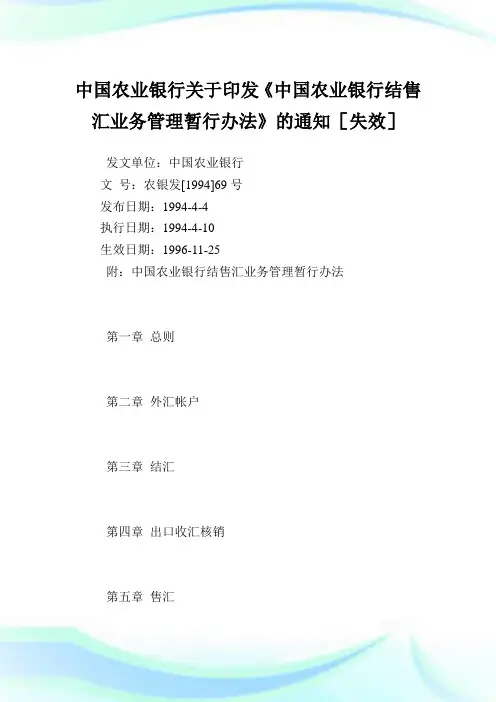 中国农业银行关于印发《中国农业银行结售汇业务管理暂行办法》的通知［失效］

发文单位：中国农业银行
文　号：农银发[1994]69 号
发布日期：1994-4-4
执行日期：1994-4-10
生效日期：1996-11-25
附：中国农业银行结售汇业务管理暂行办法

第一章　总则

第二章　外汇帐户

第三章　结汇

第四章　出口收汇核销

第五章　售汇